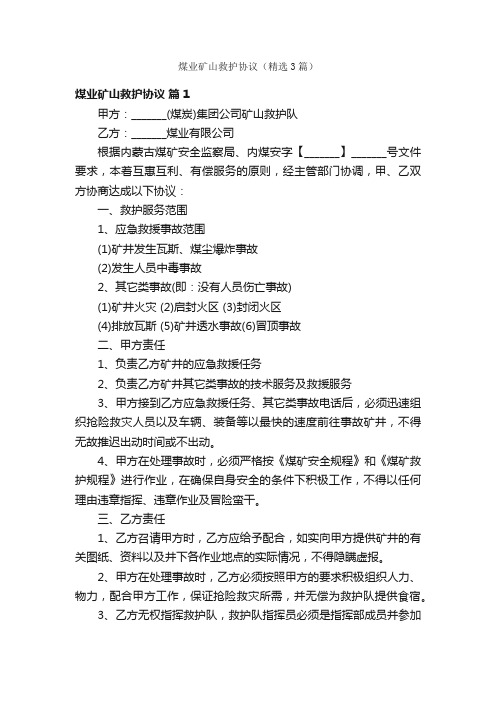 煤业矿山救护协议（精选3篇）

煤业矿山救护协议 篇1

甲方：_______(煤炭)集团公司矿山救护队

乙方：_______煤业有限公司

根据内蒙古煤矿安全监察局、内煤安字【_______】_______号文件要求，本着互惠互利、有偿服务的原则，经主管部门协调，甲、乙双方协商达成以下协议：

一、救护服务范围

1、应急救援事故范围

(1)矿井发生瓦斯、煤尘爆炸事故

(2)发生人员中毒事故

2、其它类事故(即：没有人员伤亡事故)

(1)矿井火灾 (2)启封火区 (3)封闭火区

(4)排放瓦斯 (5)矿井透水事故(6)冒顶事故

二、甲方责任

1、负责乙方矿井的应急救援任务

2、负责乙方矿井其它类事故的技术服务及救援服务

3、甲方接到乙方应急救援任务、其它类事故电话后，必须迅速组织抢险救灾人员以及车辆、装备等以最快的速度前往事故矿井，不得无故推迟出动时间或不出动。

4、甲方在处理事故时，必须严格按《煤矿安全规程》和《煤矿救护规程》进行作业，在确保自身安全的条件下积极工作，不得以任何理由违章指挥、违章作业及冒险蛮干。

三、乙方责任

1、乙方召请甲方时，乙方应给予配合，如实向甲方提供矿井的有关图纸、资料以及井下各作业地点的实际情况，不得隐瞒虚报。

2、甲方在处理事故时，乙方必须按照甲方的要求积极组织人力、物力，配合甲方工作，保证抢险救灾所需，并无偿为救护队提供食宿。

3、乙方无权指挥救护队，救护队指挥员必须是指挥部成员并参加